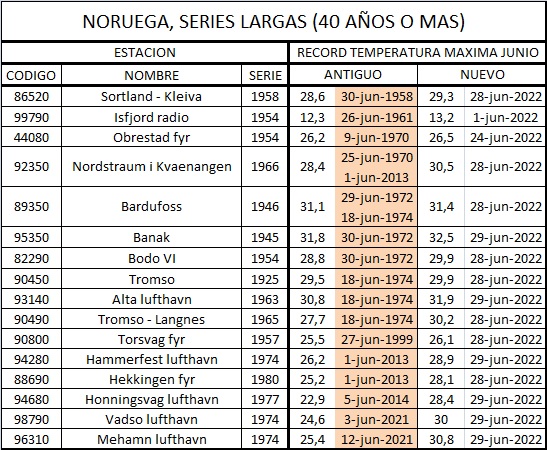 NORUEGA, SERIES LARGAS (40 AÑOS O MAS)

| ESTACION | | | RECORD TEMPERATURA MAXIMA JUNIO | | | |
|---|---|---|---|---|---|---|
| CODIGO | NOMBRE | SERIE | ANTIGUO | | NUEVO | |
| 86520 | Sortland - Kleiva | 1958 | 28,6 | 30-jun-1958 | 29,3 | 28-jun-2022 |
| 99790 | Isfjord radio | 1954 | 12,3 | 26-jun-1961 | 13,2 | 1-jun-2022 |
| 44080 | Obrestad fyr | 1954 | 26,2 | 9-jun-1970 | 26,5 | 24-jun-2022 |
| 92350 | Nordstraum i Kvaenangen | 1966 | 28,4 | 25-jun-1970 1-jun-2013 | 30,5 | 28-jun-2022 |
| 89350 | Bardufoss | 1946 | 31,1 | 29-jun-1972 18-jun-1974 | 31,4 | 28-jun-2022 |
| 95350 | Banak | 1945 | 31,8 | 30-jun-1972 | 32,5 | 29-jun-2022 |
| 82290 | Bodo VI | 1954 | 28,8 | 30-jun-1972 | 29,9 | 28-jun-2022 |
| 90450 | Tromso | 1925 | 29,5 | 18-jun-1974 | 29,9 | 28-jun-2022 |
| 93140 | Alta lufthavn | 1963 | 30,8 | 18-jun-1974 | 31,9 | 29-jun-2022 |
| 90490 | Tromso - Langnes | 1965 | 27,7 | 18-jun-1974 | 30,2 | 28-jun-2022 |
| 90800 | Torsvag fyr | 1957 | 25,5 | 27-jun-1999 | 26,1 | 28-jun-2022 |
| 94280 | Hammerfest lufthavn | 1974 | 26,2 | 1-jun-2013 | 28,9 | 29-jun-2022 |
| 88690 | Hekkingen fyr | 1980 | 25,2 | 1-jun-2013 | 28,1 | 28-jun-2022 |
| 94680 | Honningsvag lufthavn | 1977 | 22,9 | 5-jun-2014 | 28,4 | 29-jun-2022 |
| 98790 | Vadso lufthavn | 1974 | 24,6 | 3-jun-2021 | 30 | 29-jun-2022 |
| 96310 | Mehamn lufthavn | 1974 | 25,4 | 12-jun-2021 | 30,8 | 29-jun-2022 |